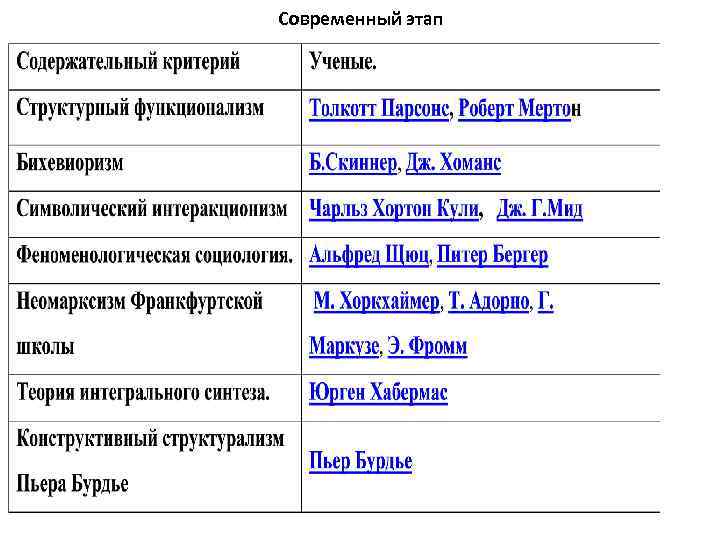 Современный этап

| Содержательный критерий | Ученые. |
|---|---|
| Структурный функционализм | Толкотт Парсонс, Роберт Мертон |
| Бихевиоризм | Б.Скиннер, Дж. Хоманс |
| Символический интеракционизм | Чарльз Хортон Кули, Дж. Г.Мид |
| Феноменологическая социология. | Альфред Щюц, Питер Бергер |
| Неомарксизм Франкфуртской школы | М. Хоркхаймер, Т. Адорно, Г. Маркузе, Э. Фромм |
| Теория интегрального синтеза. | Юрген Хабермас |
| Конструктивный структурализм Пьера Бурдье | Пьер Бурдье |